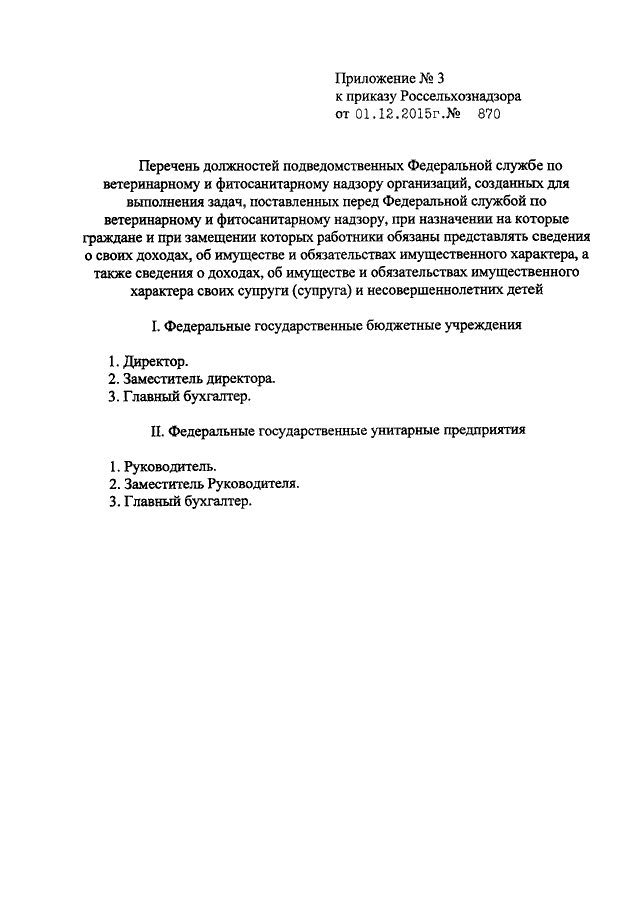 Приложение № 3
к приказу Россельхознадзора
от 01.12.2015г.№ 870

Перечень должностей подведомственных Федеральной службе по ветеринарному и фитосанитарному надзору организаций, созданных для выполнения задач, поставленных перед Федеральной службой по ветеринарному и фитосанитарному надзору, при назначении на которые граждане и при замещении которых работники обязаны представлять сведения о своих доходах, об имуществе и обязательствах имущественного характера, а также сведения о доходах, об имуществе и обязательствах имущественного характера своих супруги (супруга) и несовершеннолетних детей

I. Федеральные государственные бюджетные учреждения

1. Директор.
2. Заместитель директора.
3. Главный бухгалтер.

II. Федеральные государственные унитарные предприятия

1. Руководитель.
2. Заместитель Руководителя.
3. Главный бухгалтер.